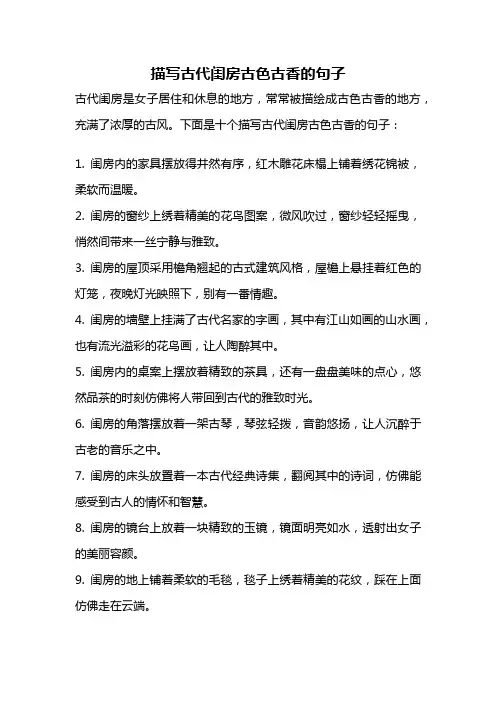 描写古代闺房古色古香的句子

古代闺房是女子居住和休息的地方，常常被描绘成古色古香的地方，充满了浓厚的古风。下面是十个描写古代闺房古色古香的句子：

1. 闺房内的家具摆放得井然有序，红木雕花床榻上铺着绣花锦被，柔软而温暖。

2. 闺房的窗纱上绣着精美的花鸟图案，微风吹过，窗纱轻轻摇曳，悄然间带来一丝宁静与雅致。

3. 闺房的屋顶采用檐角翘起的古式建筑风格，屋檐上悬挂着红色的灯笼，夜晚灯光映照下，别有一番情趣。

4. 闺房的墙壁上挂满了古代名家的字画，其中有江山如画的山水画，也有流光溢彩的花鸟画，让人陶醉其中。

5. 闺房内的桌案上摆放着精致的茶具，还有一盘盘美味的点心，悠然品茶的时刻仿佛将人带回到古代的雅致时光。

6. 闺房的角落摆放着一架古琴，琴弦轻拨，音韵悠扬，让人沉醉于古老的音乐之中。

7. 闺房的床头放置着一本古代经典诗集，翻阅其中的诗词，仿佛能感受到古人的情怀和智慧。

8. 闺房的镜台上放着一块精致的玉镜，镜面明亮如水，透射出女子的美丽容颜。

9. 闺房的地上铺着柔软的毛毯，毯子上绣着精美的花纹，踩在上面仿佛走在云端。